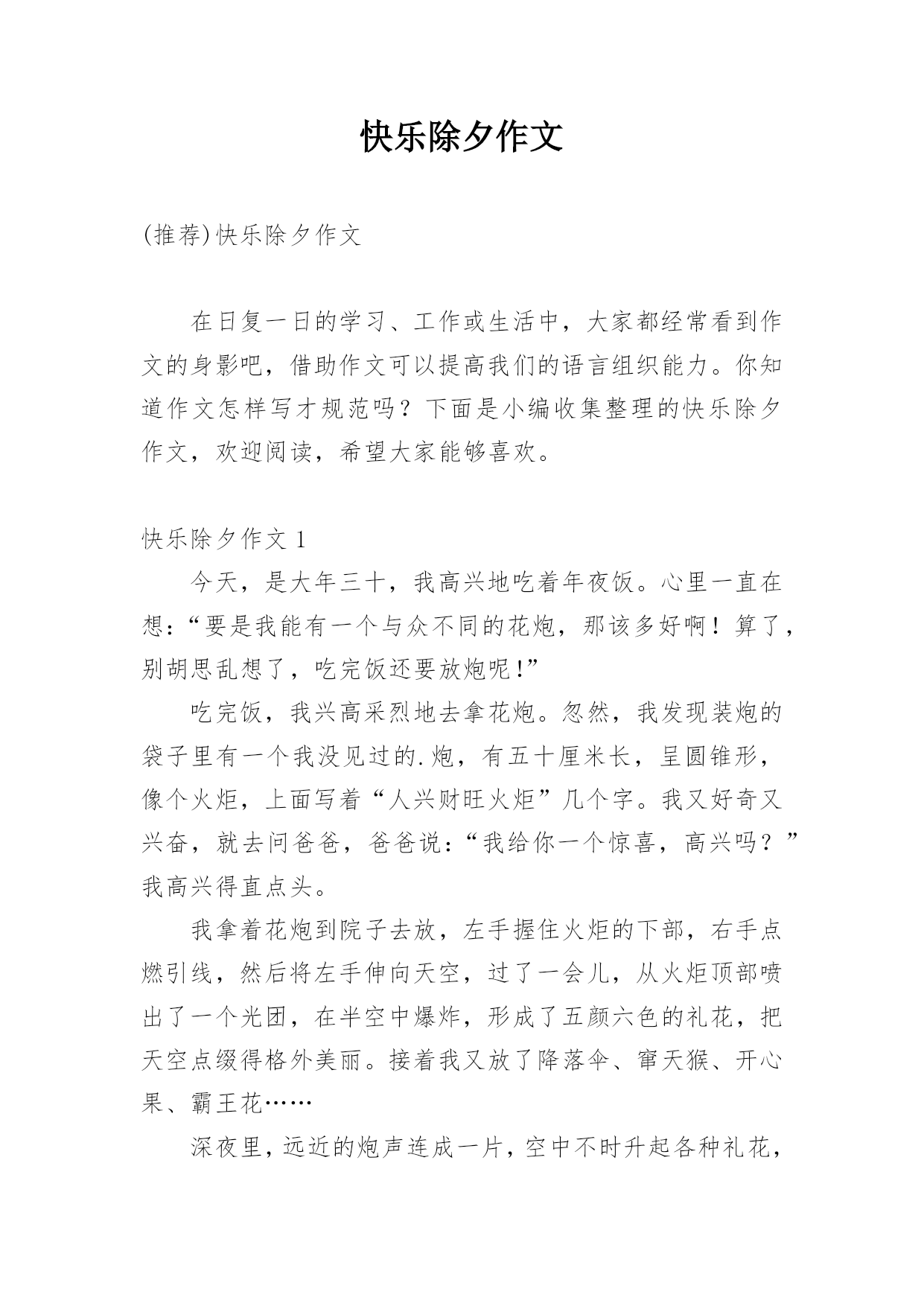 快乐除夕作文

(推荐)快乐除夕作文

在日复一日的学习、工作或生活中，大家都经常看到作文的身影吧，借助作文可以提高我们的语言组织能力。你知道作文怎样写才规范吗？下面是小编收集整理的快乐除夕作文，欢迎阅读，希望大家能够喜欢。

快乐除夕作文 1

今天，是大年三十，我高兴地吃着年夜饭。心里一直在想：“要是我能有一个与众不同的花炮，那该多好啊！算了，别胡思乱想了，吃完饭还要放炮呢!”

吃完饭，我兴高采烈地去拿花炮。忽然，我发现装炮的袋子里有一个我没见过的.炮，有五十厘米长，呈圆锥形，像个火炬，上面写着“人兴财旺火炬”几个字。我又好奇又兴奋，就去问爸爸，爸爸说：“我给你一个惊喜，高兴吗？”我高兴得直点头。

我拿着花炮到院子去放，左手握住火炬的下部，右手点燃引线，然后将左手伸向天空，过了一会儿，从火炬顶部喷出了一个光团，在半空中爆炸，形成了五颜六色的礼花，把天空点缀得格外美丽。接着我又放了降落伞、窜天猴、开心果、霸王花……

深夜里，远近的炮声连成一片，空中不时升起各种礼花，